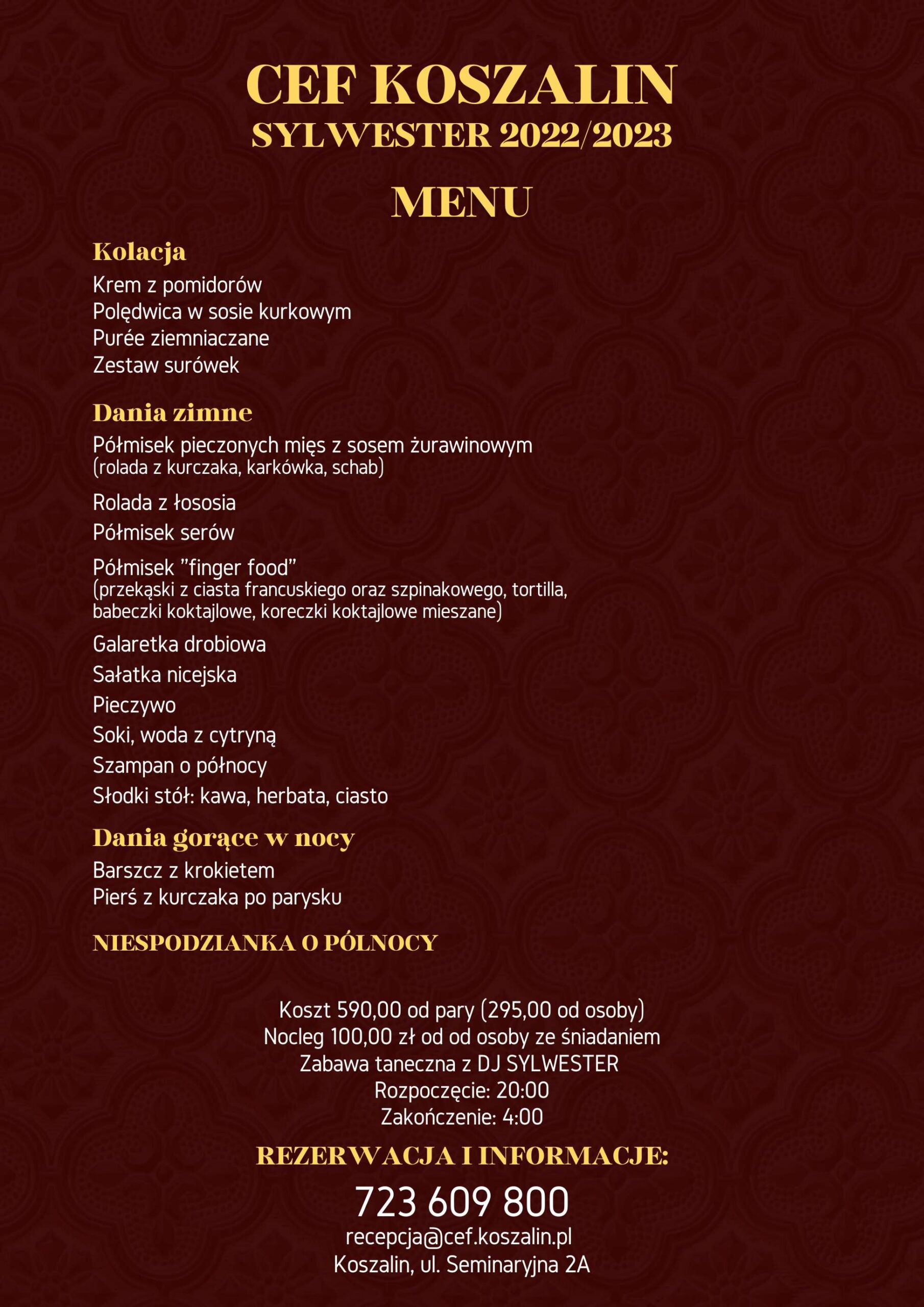 CEF KOSZALIN
SYLWESTER 2022/2023

MENU

Kolacja
Krem z pomidorów
Polędwica w sosie kurkowym
Purée ziemniaczane
Zestaw surówek

Dania zimne
Półmisek pieczonych mięs z sosem żurawinowym
(rolada z kurczaka, karkówka, schab)

Rolada z łososia

Półmisek serów

Półmisek "finger food"
(przekąski z ciasta francuskiego oraz szpinakowego, tortilla, babeczki koktajlowe, koreczki koktajlowe mieszane)

Galaretka drobiowa

Sałatka nicejska

Pieczywo

Soki, woda z cytryną

Szampan o północy

Słodki stół: kawa, herbata, ciasto

Dania gorące w nocy
Barszcz z krokietem
Pierś z kurczaka po parysku

NIESPODZIANKA O PÓLNOCY

Koszt 590,00 od pary (295,00 od osoby)
Nocleg 100,00 zł od od osoby ze śniadaniem
Zabawa taneczna z DJ SYLWESTER
Rozpoczęcie: 20:00
Zakończenie: 4:00

REZERWACJA I INFORMACJE:
723 609 800
recepcja@cef.koszalin.pl
Koszalin, ul. Seminaryjna 2A